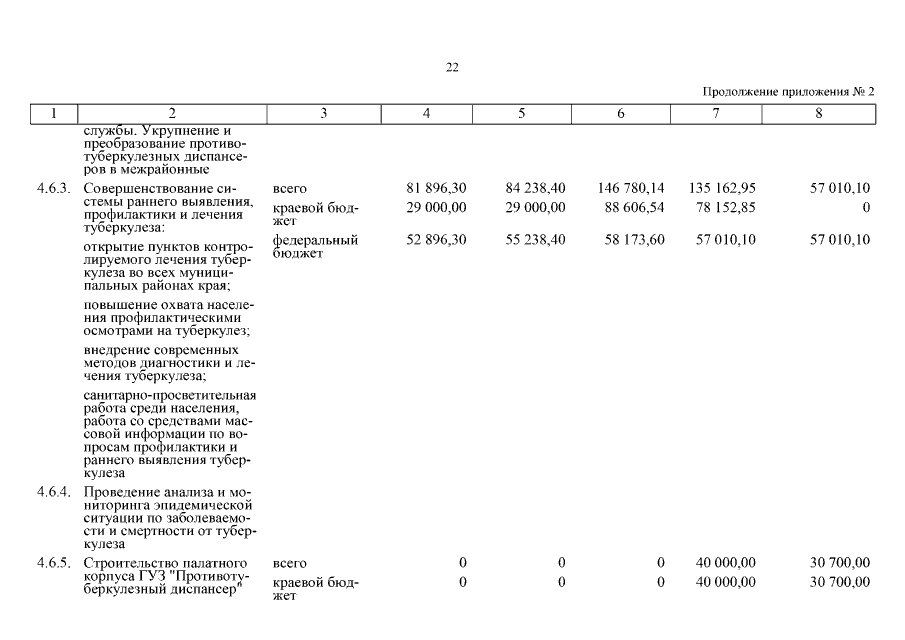 22

Продолжение приложения № 2

| 1 | 2 | 3 | 4 | 5 | 6 | 7 | 8 |
|---|---|---|---|---|---|---|---|
| | службы. Укрупнение и преобразование противотуберкулезных диспансеров в межрайонные | | | | | | |
| 4.6.3. | Совершенствование системы раннего выявления, профилактики и лечения туберкулеза: | всего | 81 896,30 | 84 238,40 | 146 780,14 | 135 162,95 | 57 010,10 |
| | | краевой бюджет | 29 000,00 | 29 000,00 | 88 606,54 | 78 152,85 | 0 |
| | открытие пунктов контролируемого лечения туберкулеза во всех муниципальных районах края; | федеральный бюджет | 52 896,30 | 55 238,40 | 58 173,60 | 57 010,10 | 57 010,10 |
| | повышение охвата населения профилактическими осмотрами на туберкулез; | | | | | | |
| | внедрение современных методов диагностики и лечения туберкулеза; | | | | | | |
| | санитарно-просветительная работа среди населения, работа со средствами массовой информации по вопросам профилактики и раннего выявления туберкулеза | | | | | | |
| 4.6.4. | Проведение анализа и мониторинга эпидемической ситуации по заболеваемости и смертности от туберкулеза | | | | | | |
| 4.6.5. | Строительство палатного корпуса ГУЗ "Противотуберкулезный диспансер" | всего | 0 | 0 | 0 | 40 000,00 | 30 700,00 |
| | | краевой бюджет | 0 | 0 | 0 | 40 000,00 | 30 700,00 |